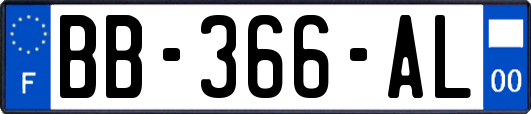 F
BB-366-AL
00